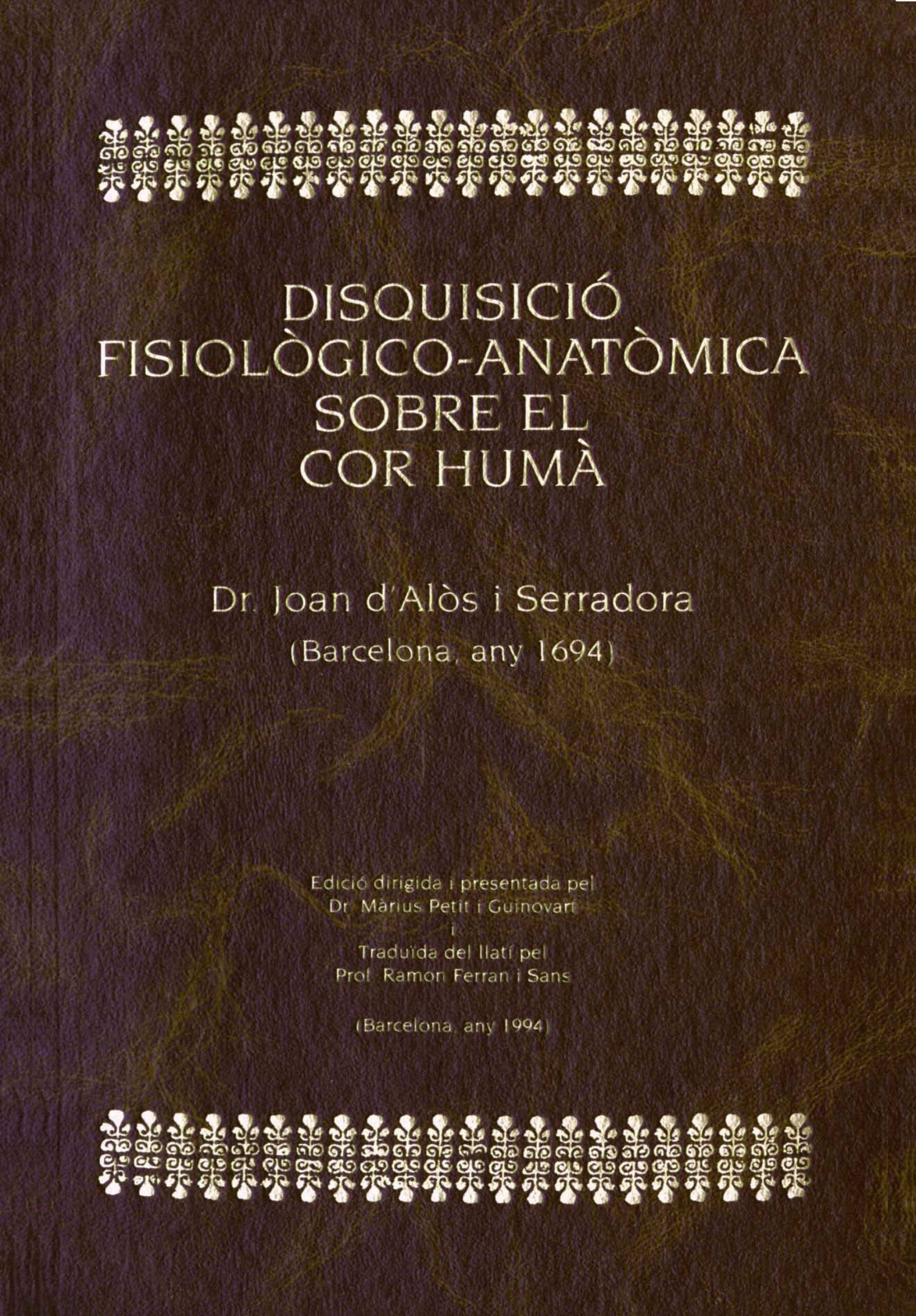 DISQUISICIÓ
FISIOLÒGICO-ANATÒMICA
SOBRE EL
COR HUMÀ

Dr. Joan d'Alòs i Serradora
(Barcelona, any 1694)

Edició dirigida i presentada pel
Dr. Màrius Petit i Guinovart
i
Traduïda del llatí pel
Prof. Ramon Ferran i Sans

(Barcelona, any 1994)